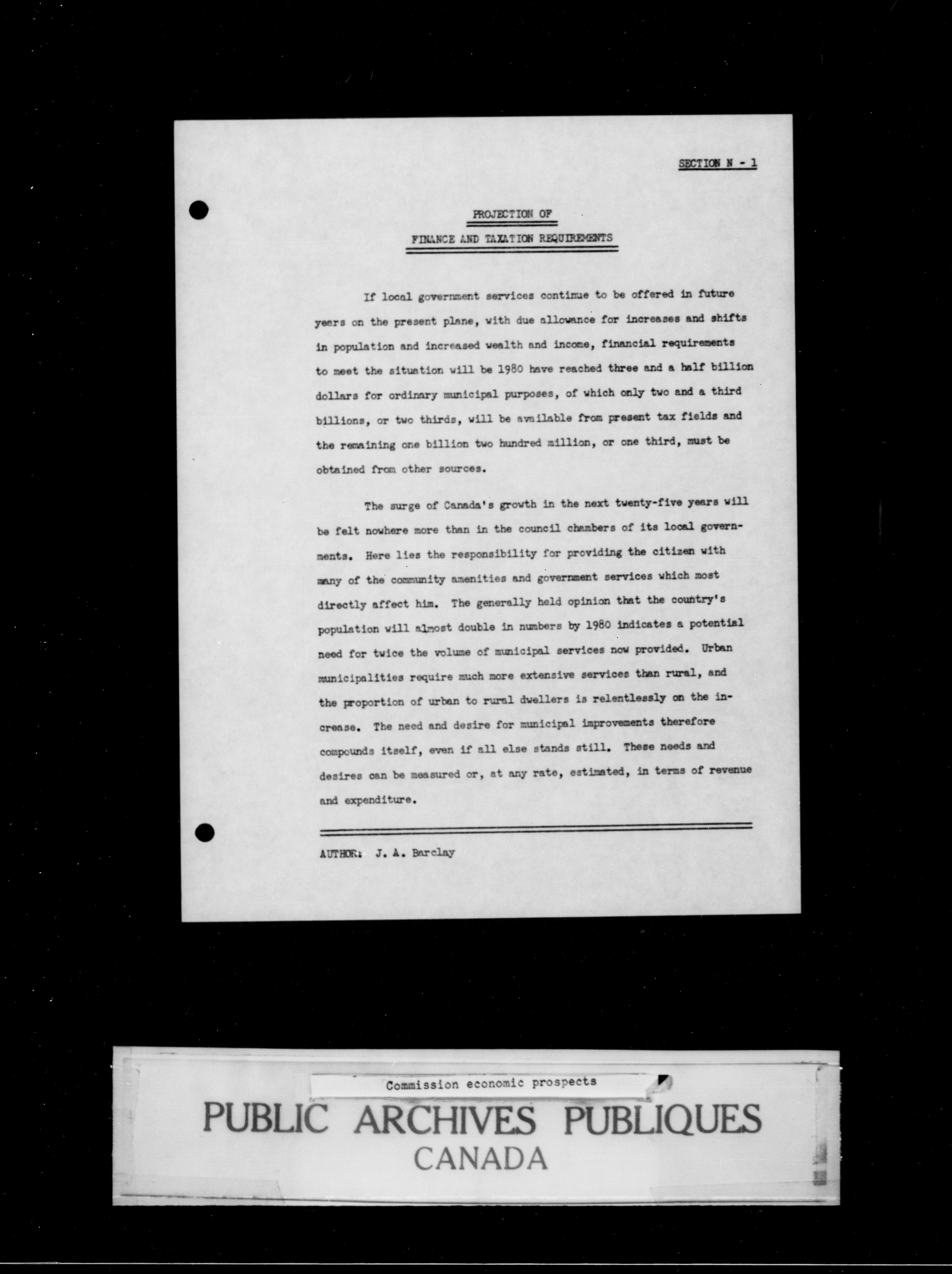 SECTION N - 1

PROJECTION OF

FINANCE AND TAXATION REQUIREMENTS

If local government services continue to be offered in future years on the present plane, with due allowance for increases and shifts in population and increased wealth and income, financial requirements to meet the situation will be 1980 have reached three and a half billion dollars for ordinary municipal purposes, of which only two and a third billions, or two thirds, will be available from present tax fields and the remaining one billion two hundred million, or one third, must be obtained from other sources.

The surge of Canada's growth in the next twenty-five years will be felt nowhere more than in the council chambers of its local governments. Here lies the responsibility for providing the citizen with many of the community amenities and government services which most directly affect him. The generally held opinion that the country's population will almost double in numbers by 1980 indicates a potential need for twice the volume of municipal services now provided. Urban municipalities require much more extensive services than rural, and the proportion of urban to rural dwellers is relentlessly on the increase. The need and desire for municipal improvements therefore compounds itself, even if all else stands still. These needs and desires can be measured or, at any rate, estimated, in terms of revenue and expenditure.

AUTHOR: J. A. Barclay

Commission economic prospects

PUBLIC ARCHIVES PUBLIQUES
CANADA